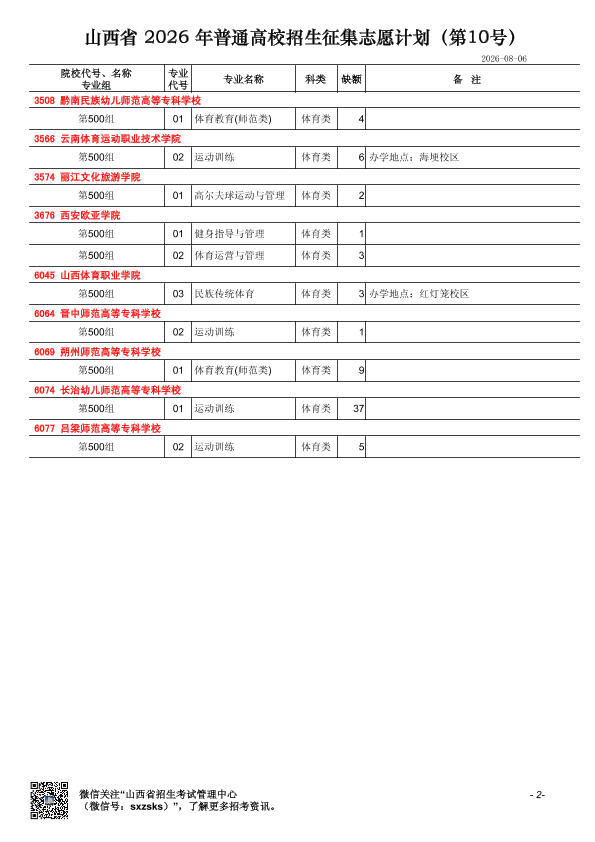 山西省 2026 年普通高校招生征集志愿计划（第10号）

2026-08-06

| 院校代号、名称 专业组 | 专业代号 | 专业名称 | 科类 | 缺额 | 备 注 |
|---|---|---|---|---|---|
| 3508 黔南民族幼儿师范高等专科学校 | | | | | |
| 第500组 | 01 | 体育教育(师范类) | 体育类 | 4 | |
| 3566 云南体育运动职业技术学院 | | | | | |
| 第500组 | 02 | 运动训练 | 体育类 | 6 | 办学地点：海埂校区 |
| 3574 丽江文化旅游学院 | | | | | |
| 第500组 | 01 | 高尔夫球运动与管理 | 体育类 | 2 | |
| 3676 西安欧亚学院 | | | | | |
| 第500组 | 01 | 健身指导与管理 | 体育类 | 1 | |
| 第500组 | 02 | 体育运营与管理 | 体育类 | 3 | |
| 6045 山西体育职业学院 | | | | | |
| 第500组 | 03 | 民族传统体育 | 体育类 | 3 | 办学地点：红灯笼校区 |
| 6064 晋中师范高等专科学校 | | | | | |
| 第500组 | 02 | 运动训练 | 体育类 | 1 | |
| 6069 朔州师范高等专科学校 | | | | | |
| 第500组 | 01 | 体育教育(师范类) | 体育类 | 9 | |
| 6074 长治幼儿师范高等专科学校 | | | | | |
| 第500组 | 01 | 运动训练 | 体育类 | 37 | |
| 6077 吕梁师范高等专科学校 | | | | | |
| 第500组 | 02 | 运动训练 | 体育类 | 5 | |

微信关注“山西省招生考试管理中心（微信号：sxzsks）”，了解更多招考资讯。

- 2-